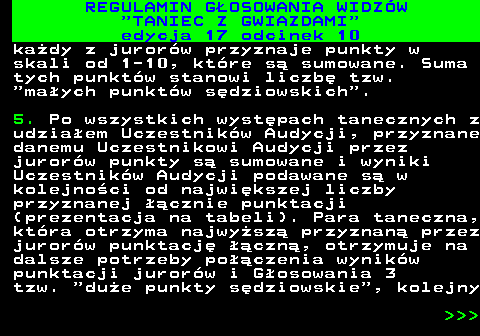 REGULAMIN GŁOSOWANIA WIDZÓW
"TANIEC Z GWIAZDAMI"
edycja 17 odcinek 10

każdy z jurorów przyznaje punkty w skali od 1-10, które są sumowane. Suma tych punktów stanowi liczbę tzw. "małych punktów sędziowskich".

5. Po wszystkich występach tanecznych z udziałem Uczestników Audycji, przyznane danemu Uczestnikowi Audycji przez jurorów punkty są sumowane i wyniki Uczestników Audycji podawane są w kolejności od największej liczby przyznanej łącznie punktacji (prezentacja na tabeli). Para taneczna, która otrzyma najwyższą przyznaną przez jurorów punktację łączną, otrzymuje na dalsze potrzeby połączenia wyników punktacji jurorów i Głosowania 3 tzw. "duże punkty sędziowskie", kolejny

>>>